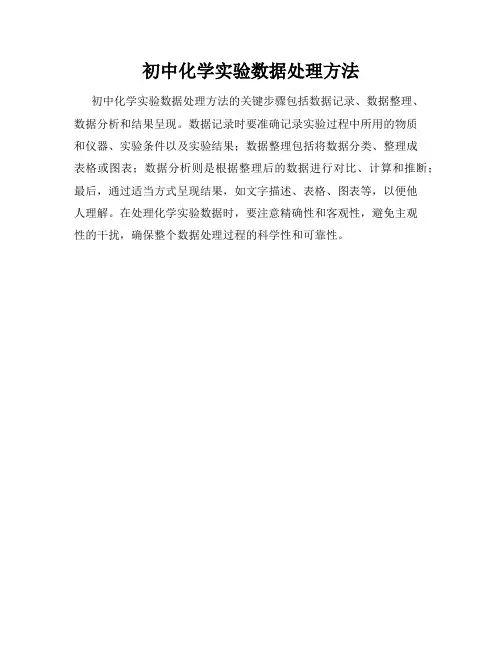 初中化学实验数据处理方法

初中化学实验数据处理方法的关键步骤包括数据记录、数据整理、数据分析和结果呈现。数据记录时要准确记录实验过程中所用的物质和仪器、实验条件以及实验结果；数据整理包括将数据分类、整理成表格或图表；数据分析则是根据整理后的数据进行对比、计算和推断；最后，通过适当方式呈现结果，如文字描述、表格、图表等，以便他人理解。在处理化学实验数据时，要注意精确性和客观性，避免主观性的干扰，确保整个数据处理过程的科学性和可靠性。